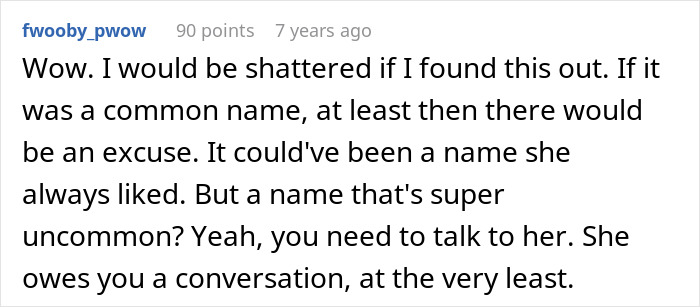 fwooby_pwow 90 points 7 years ago

Wow. I would be shattered if I found this out. If it was a common name, at least then there would be an excuse. It could've been a name she always liked. But a name that's super uncommon? Yeah, you need to talk to her. She owes you a conversation, at the very least.